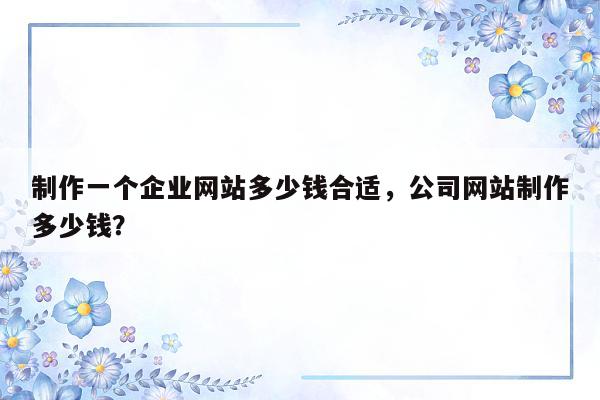 制作一个企业网站多少钱合适，公司网站制作多少钱?